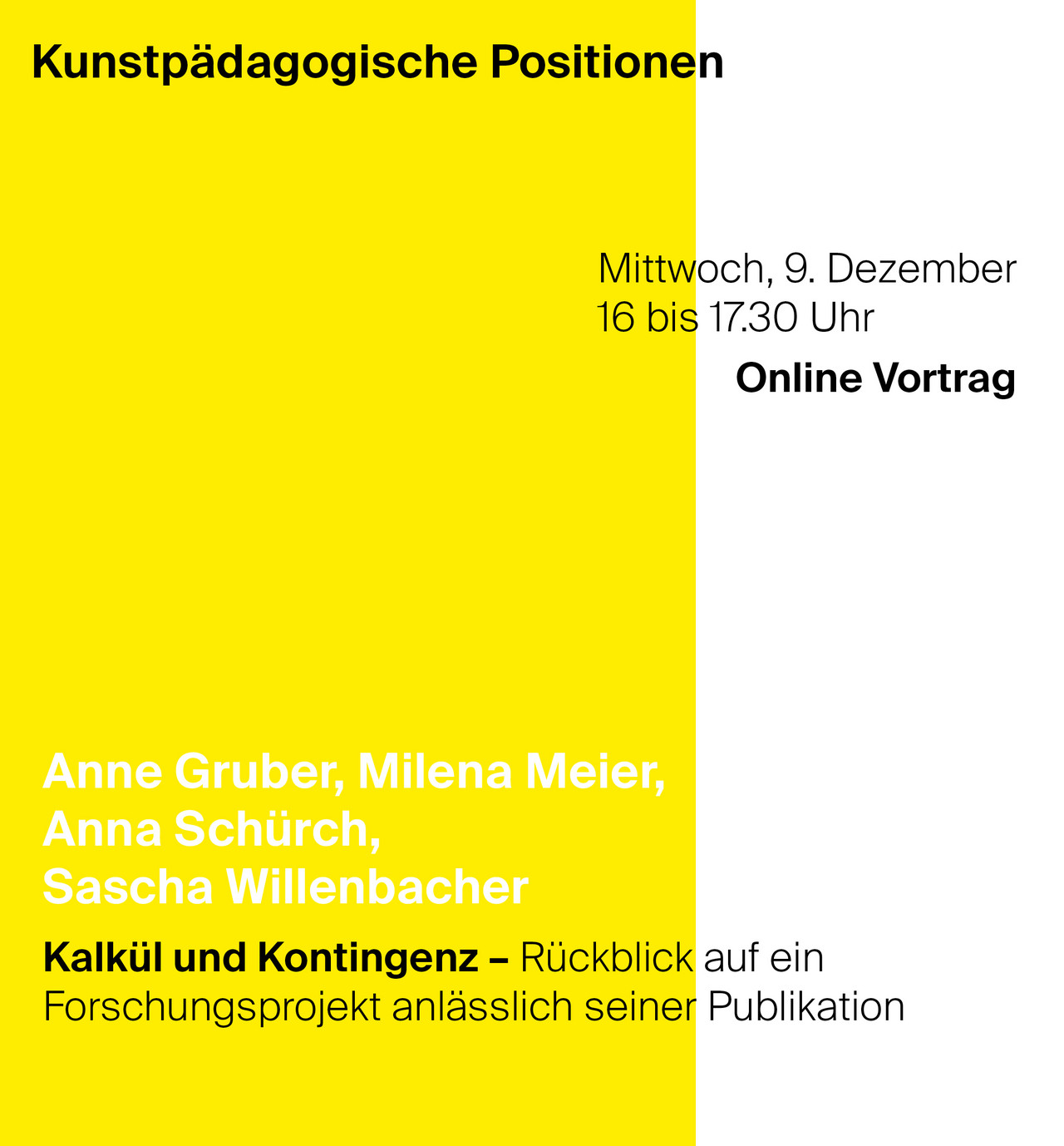 Kunstpädagogische Positionen

Mittwoch, 9. Dezember
16 bis 17.30 Uhr

Online Vortrag

Anne Gruber, Milena Meier,
Anna Schürch,
Sascha Willenbacher

Kalkül und Kontingenz – Rückblick auf ein Forschungsprojekt anlässlich seiner Publikation